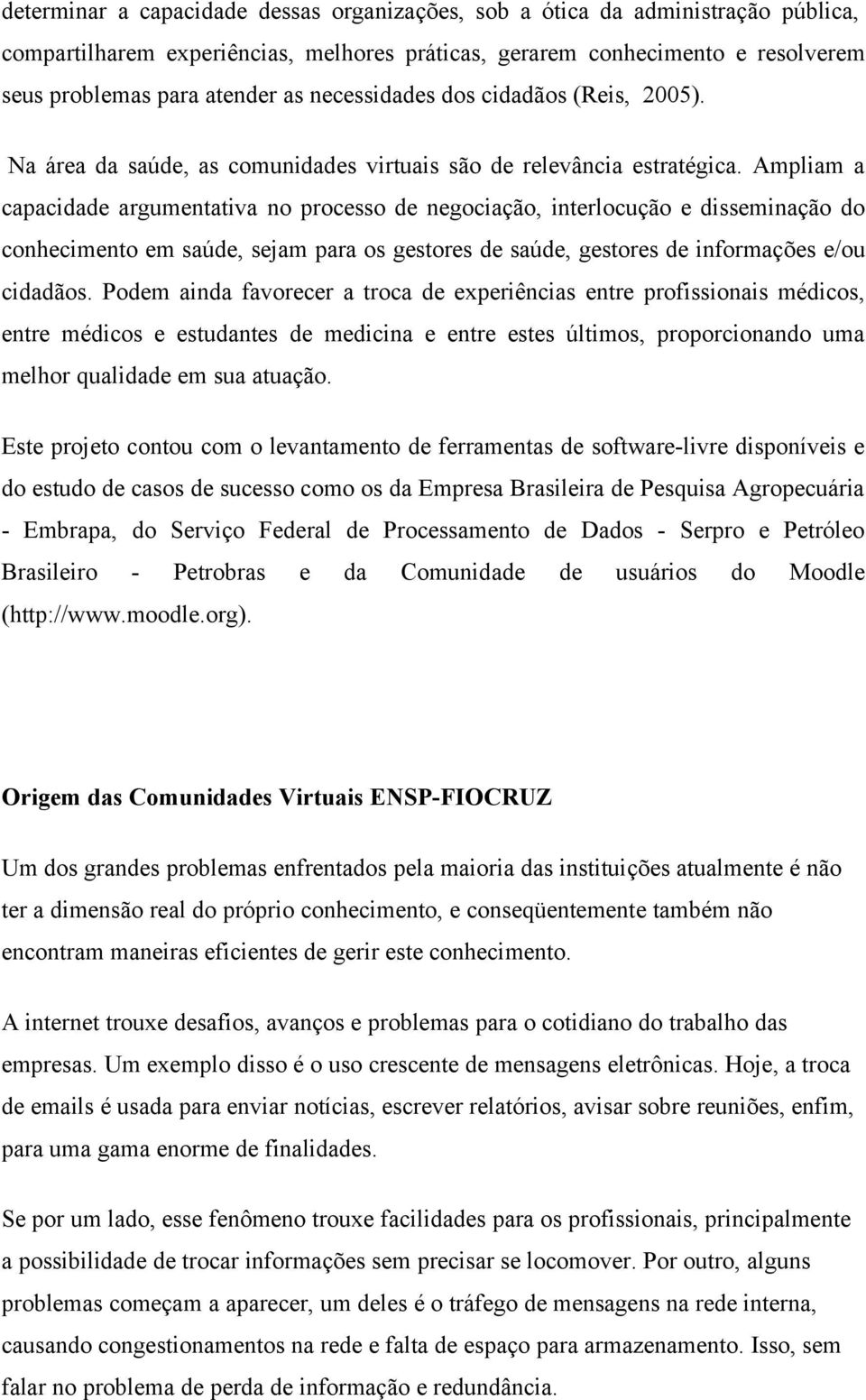 determinar a capacidade dessas organizações, sob a ótica da administração pública, compartilharem experiências, melhores práticas, gerarem conhecimento e resolverem seus problemas para atender as necessidades dos cidadãos (Reis, 2005).

Na área da saúde, as comunidades virtuais são de relevância estratégica. Ampliam a capacidade argumentativa no processo de negociação, interlocução e disseminação do conhecimento em saúde, sejam para os gestores de saúde, gestores de informações e/ou cidadãos. Podem ainda favorecer a troca de experiências entre profissionais médicos, entre médicos e estudantes de medicina e entre estes últimos, proporcionando uma melhor qualidade em sua atuação.

Este projeto contou com o levantamento de ferramentas de software-livre disponíveis e do estudo de casos de sucesso como os da Empresa Brasileira de Pesquisa Agropecuária - Embrapa, do Serviço Federal de Processamento de Dados - Serpro e Petróleo Brasileiro - Petrobras e da Comunidade de usuários do Moodle (http://www.moodle.org).

Origem das Comunidades Virtuais ENSP-FIOCRUZ

Um dos grandes problemas enfrentados pela maioria das instituições atualmente é não ter a dimensão real do próprio conhecimento, e conseqüentemente também não encontram maneiras eficientes de gerir este conhecimento.

A internet trouxe desafios, avanços e problemas para o cotidiano do trabalho das empresas. Um exemplo disso é o uso crescente de mensagens eletrônicas. Hoje, a troca de emails é usada para enviar notícias, escrever relatórios, avisar sobre reuniões, enfim, para uma gama enorme de finalidades.

Se por um lado, esse fenômeno trouxe facilidades para os profissionais, principalmente a possibilidade de trocar informações sem precisar se locomover. Por outro, alguns problemas começam a aparecer, um deles é o tráfego de mensagens na rede interna, causando congestionamentos na rede e falta de espaço para armazenamento. Isso, sem falar no problema de perda de informação e redundância.